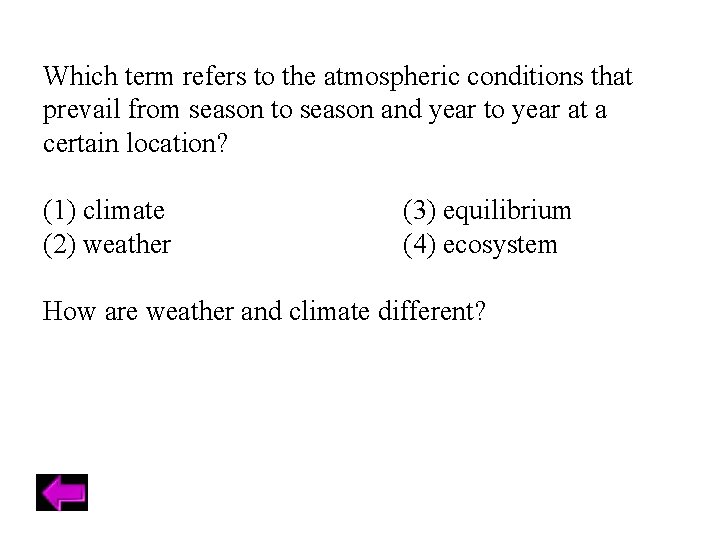 Which term refers to the atmospheric conditions that prevail from season to season and year to year at a certain location?

(1) climate
(2) weather

(3) equilibrium
(4) ecosystem

How are weather and climate different?